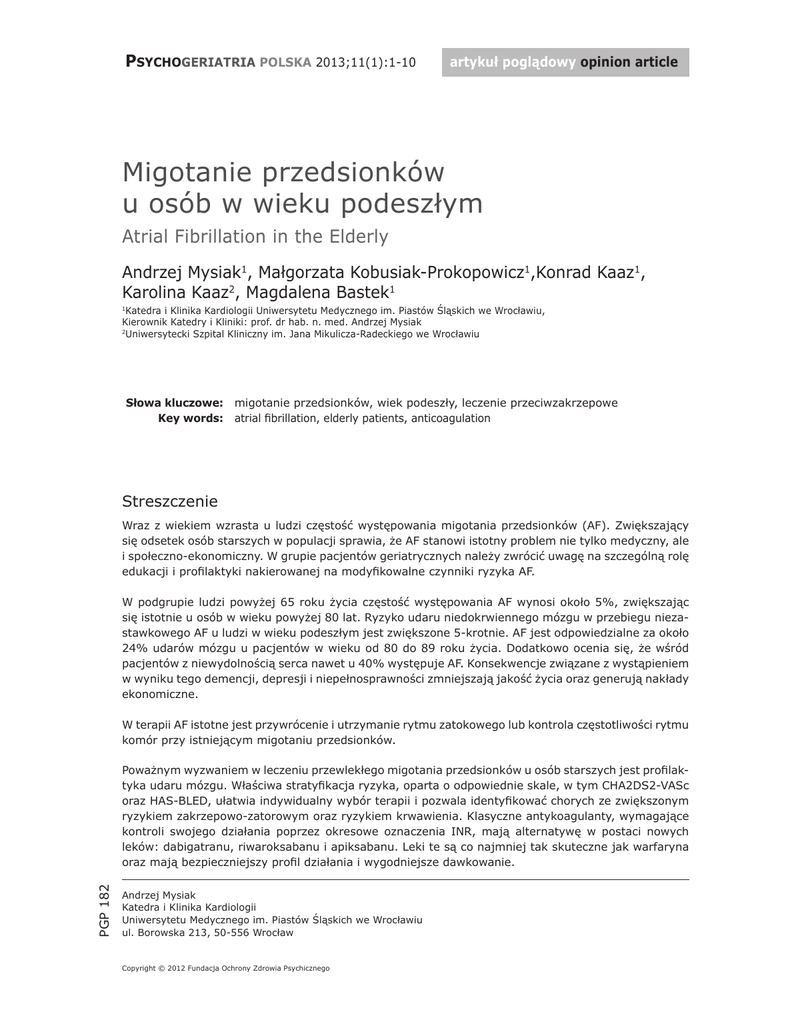 PSYCHOGERIATRIA POLSKA 2013;11(1):1-10

artykuł poglądowy opinion article

Migotanie przedsionków u osób w wieku podeszłym

Atrial Fibrillation in the Elderly

Andrzej Mysiak$^1$, Małgorzata Kobusiak-Prokopowicz$^1$,Konrad Kaaz$^1$, Karolina Kaaz$^2$, Magdalena Bastek$^1$

$^1$Katedra i Klinika Kardiologii Uniwersytetu Medycznego im. Piastów Śląskich we Wrocławiu,
Kierownik Katedry i Kliniki: prof. dr hab. n. med. Andrzej Mysiak
$^2$Uniwersytecki Szpital Kliniczny im. Jana Mikulicza-Radeckiego we Wrocławiu

Słowa kluczowe: migotanie przedsionków, wiek podeszły, leczenie przeciwzakrzepowe
Key words: atrial fibrillation, elderly patients, anticoagulation

Streszczenie

Wraz z wiekiem wzrasta u ludzi częstość występowania migotania przedsionków (AF). Zwiększający się odsetek osób starszych w populacji sprawia, że AF stanowi istotny problem nie tylko medyczny, ale i społeczno-ekonomiczny. W grupie pacjentów geriatrycznych należy zwrócić uwagę na szczególną rolę edukacji i profilaktyki nakierowanej na modyfikowalne czynniki ryzyka AF.

W podgrupie ludzi powyżej 65 roku życia częstość występowania AF wynosi około 5%, zwiększając się istotnie u osób w wieku powyżej 80 lat. Ryzyko udaru niedokrwiennego mózgu w przebiegu niezastawkowego AF u ludzi w wieku podeszłym jest zwiększone 5-krotnie. AF jest odpowiedzialne za około 24% udarów mózgu u pacjentów w wieku od 80 do 89 roku życia. Dodatkowo ocenia się, że wśród pacjentów z niewydolnością serca nawet u 40% występuje AF. Konsekwencje związane z wystąpieniem w wyniku tego demencji, depresji i niepełnosprawności zmniejszają jakość życia oraz generują nakłady ekonomiczne.

W terapii AF istotne jest przywrócenie i utrzymanie rytmu zatokowego lub kontrola częstotliwości rytmu komór przy istniejącym migotaniu przedsionków.

Poważnym wyzwaniem w leczeniu przewlekłego migotania przedsionków u osób starszych jest profilaktyka udaru mózgu. Właściwa stratyfikacja ryzyka, oparta o odpowiednie skale, w tym CHA2DS2-VASc oraz HAS-BLED, ułatwia indywidualny wybór terapii i pozwala identyfikować chorych ze zwiększonym ryzykiem zakrzepowo-zatorowym oraz ryzykiem krwawienia. Klasyczne antykoagulanty, wymagające kontroli swojego działania poprzez okresowe oznaczenia INR, mają alternatywę w postaci nowych leków: dabigatranu, riwaroksabanu i apiksabanu. Leki te są co najmniej tak skuteczne jak warfaryna oraz mają bezpieczniejszy profil działania i wygodniejsze dawkowanie.

PGP 182

Andrzej Mysiak
Katedra i Klinika Kardiologii
Uniwersytetu Medycznego im. Piastów Śląskich we Wrocławiu
ul. Borowska 213, 50-556 Wrocław

Copyright © 2012 Fundacja Ochrony Zdrowia Psychicznego